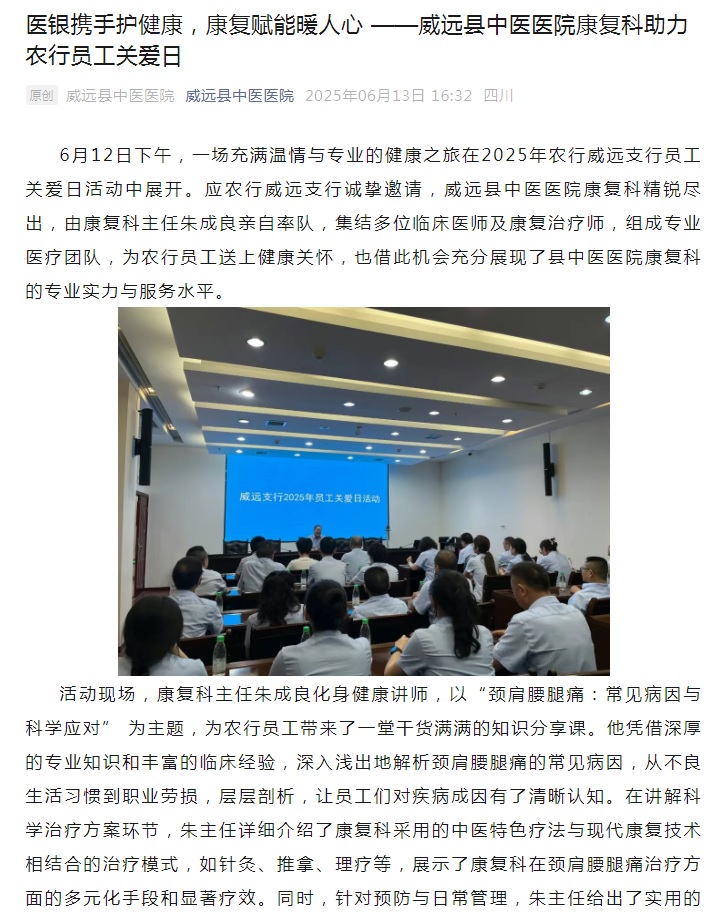 医银携手护健康，康复赋能暖人心 ——威远县中医医院康复科助力农行员工关爱日

原创 威远县中医医院 威远县中医医院 2025年06月13日 16:32 四川

6月12日下午，一场充满温情与专业的健康之旅在2025年农行威远支行员工关爱日活动中展开。应农行威远支行诚挚邀请，威远县中医医院康复科精锐尽出，由康复科主任朱成良亲自率队，集结多位临床医师及康复治疗师，组成专业医疗团队，为农行员工送上健康关怀，也借此机会充分展现了县中医医院康复科的专业实力与服务水平。

威远支行2025年员工关爱日活动

活动现场，康复科主任朱成良化身健康讲师，以“颈肩腰腿痛：常见病因与科学应对” 为主题，为农行员工带来了一堂干货满满的知识分享课。他凭借深厚的专业知识和丰富的临床经验，深入浅出地解析颈肩腰腿痛的常见病因，从不良生活习惯到职业劳损，层层剖析，让员工们对疾病成因有了清晰认知。在讲解科学治疗方案环节，朱主任详细介绍了康复科采用的中医特色疗法与现代康复技术相结合的治疗模式，如针灸、推拿、理疗等，展示了康复科在颈肩腰腿痛治疗方面的多元化手段和显著疗效。同时，针对预防与日常管理，朱主任给出了实用的